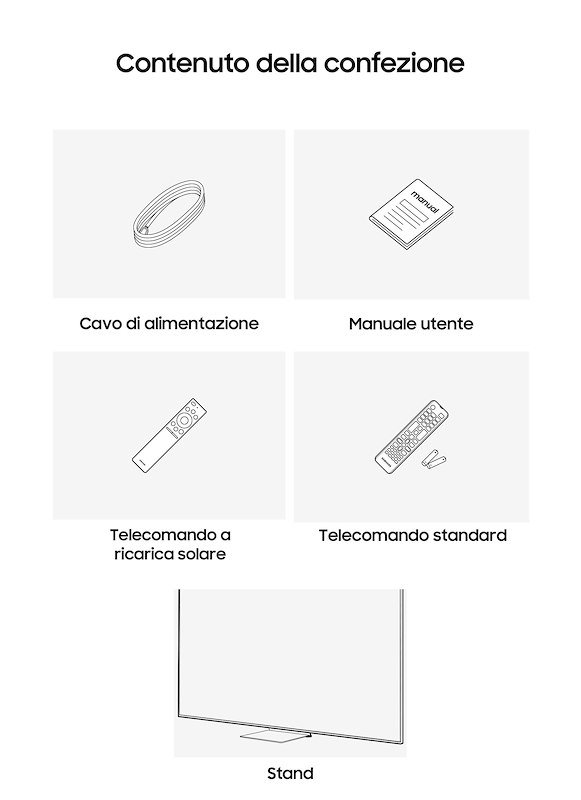 Contenuto della confezione

manual

Cavo di alimentazione

Manuale utente

Telecomando a ricarica solare

Telecomando standard

Stand